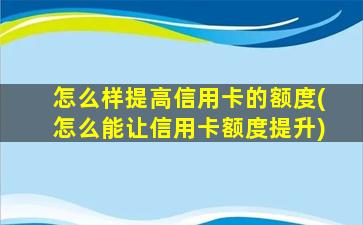 怎么样提高信用卡的额度(怎么能让信用卡额度提升)